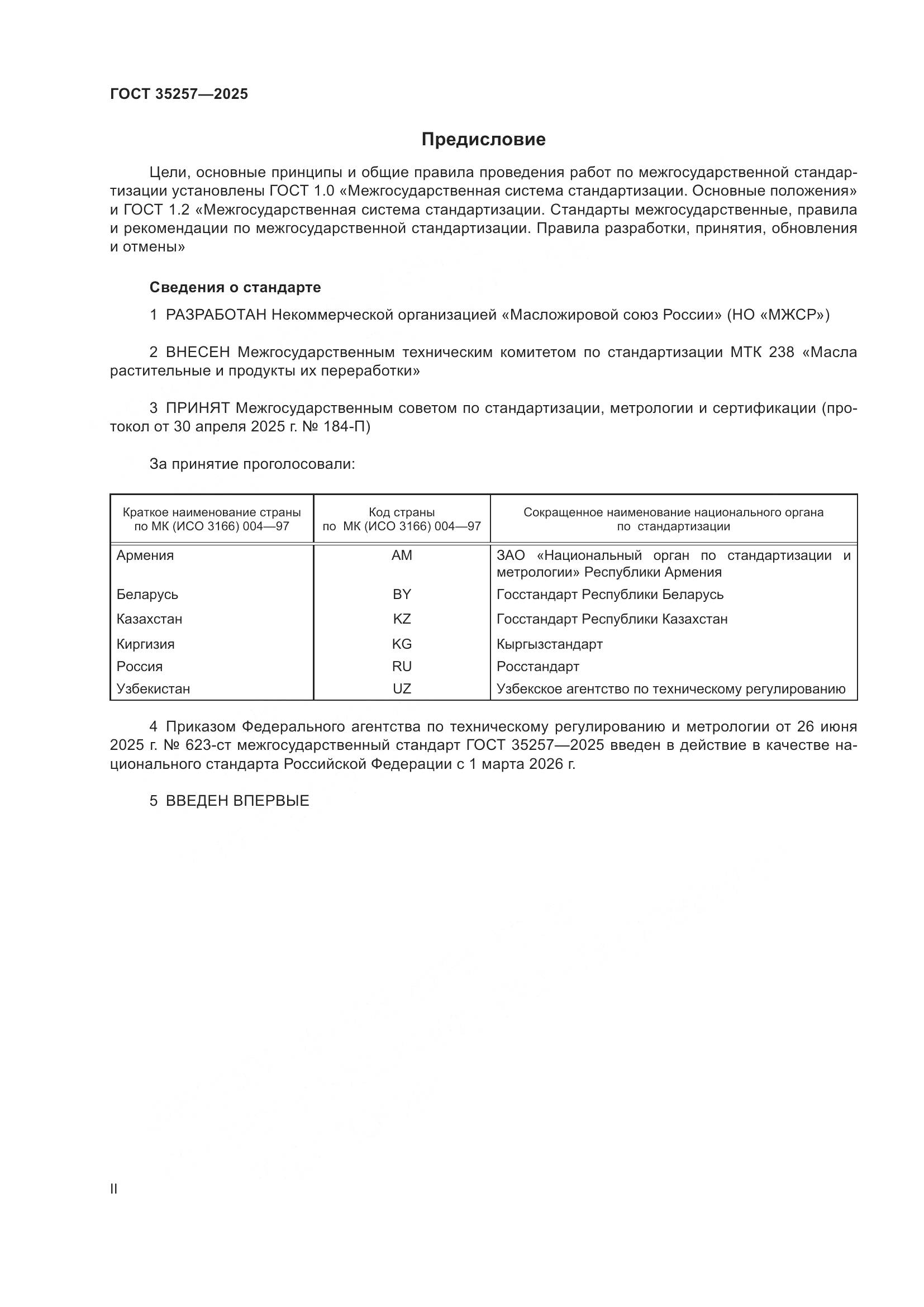 ГОСТ 35257—2025

Предисловие

Цели, основные принципы и общие правила проведения работ по межгосударственной стандартизации установлены ГОСТ 1.0 «Межгосударственная система стандартизации. Основные положения» и ГОСТ 1.2 «Межгосударственная система стандартизации. Стандарты межгосударственные, правила и рекомендации по межгосударственной стандартизации. Правила разработки, принятия, обновления и отмены»

Сведения о стандарте

1 РАЗРАБОТАН Некоммерческой организацией «Масложировой союз России» (НО «МЖСР»)

2 ВНЕСЕН Межгосударственным техническим комитетом по стандартизации МТК 238 «Масла растительные и продукты их переработки»

3 ПРИНЯТ Межгосударственным советом по стандартизации, метрологии и сертификации (протокол от 30 апреля 2025 г. № 184-П)

За принятие проголосовали:

| Краткое наименование страны по МК (ИСО 3166) 004—97 | Код страны по МК (ИСО 3166) 004—97 | Сокращенное наименование национального органа по стандартизации |
|---|---|---|
| Армения | AM | ЗАО «Национальный орган по стандартизации и метрологии» Республики Армения |
| Беларусь | BY | Госстандарт Республики Беларусь |
| Казахстан | KZ | Госстандарт Республики Казахстан |
| Киргизия | KG | Кыргызстандарт |
| Россия | RU | Росстандарт |
| Узбекистан | UZ | Узбекское агентство по техническому регулированию |

4 Приказом Федерального агентства по техническому регулированию и метрологии от 26 июня 2025 г. № 623-ст межгосударственный стандарт ГОСТ 35257—2025 введен в действие в качестве национального стандарта Российской Федерации с 1 марта 2026 г.

5 ВВЕДЕН ВПЕРВЫЕ

II